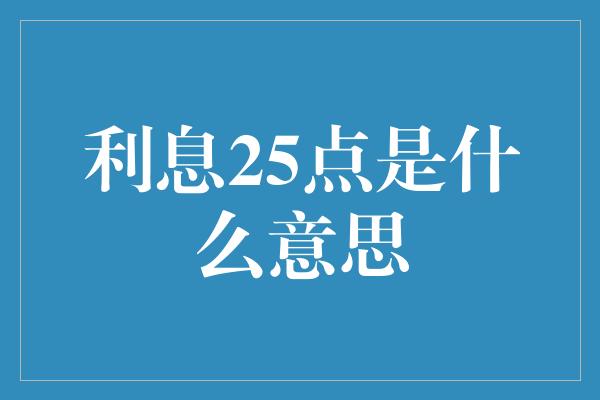 利息25点是什么意思